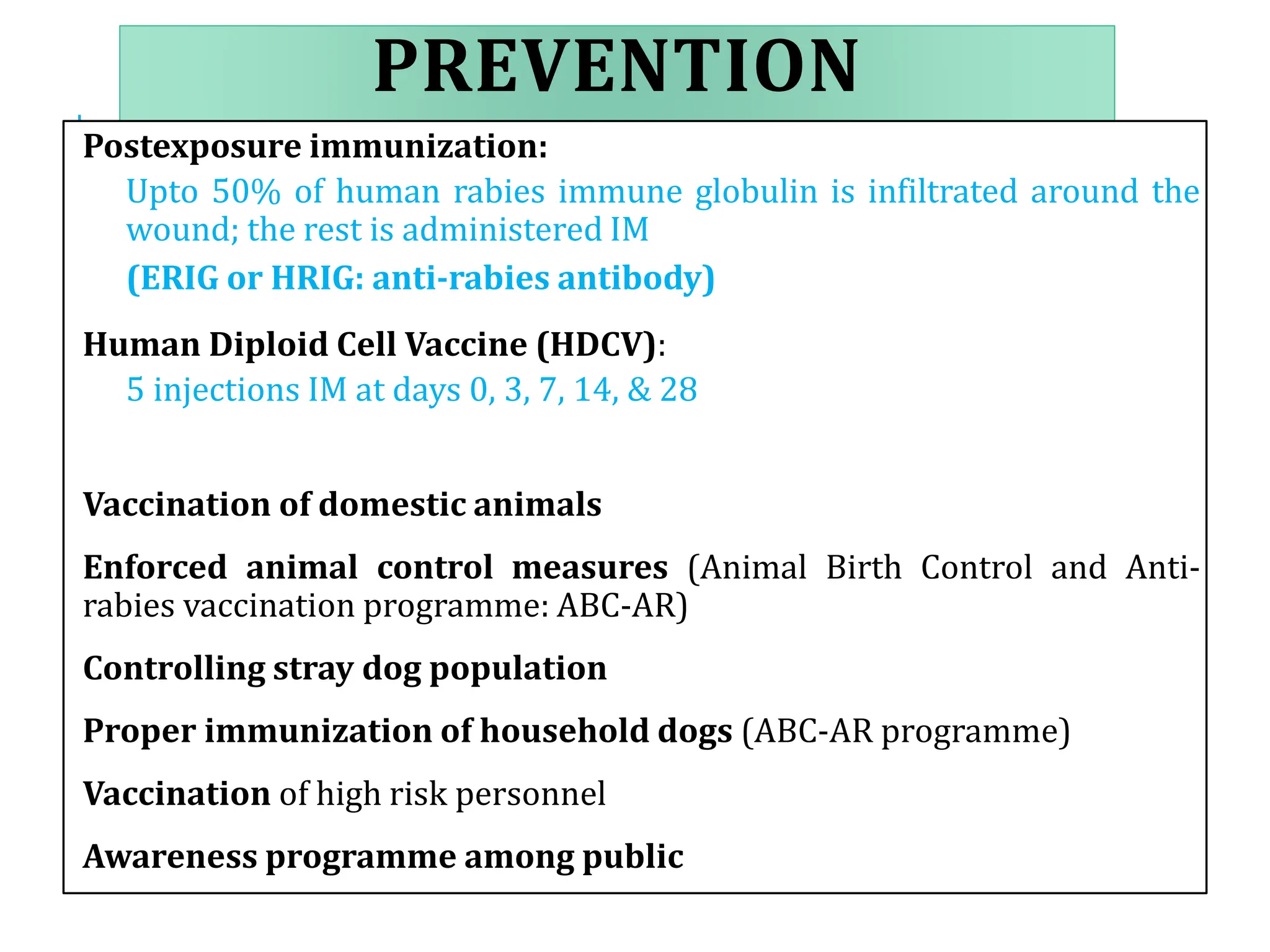 PREVENTION

Postexposure immunization:

Upto 50% of human rabies immune globulin is infiltrated around the wound; the rest is administered IM

(ERIG or HRIG: anti-rabies antibody)

Human Diploid Cell Vaccine (HDCV):

5 injections IM at days 0, 3, 7, 14, & 28

Vaccination of domestic animals

Enforced animal control measures (Animal Birth Control and Anti-rabies vaccination programme: ABC-AR)

Controlling stray dog population

Proper immunization of household dogs (ABC-AR programme)

Vaccination of high risk personnel

Awareness programme among public